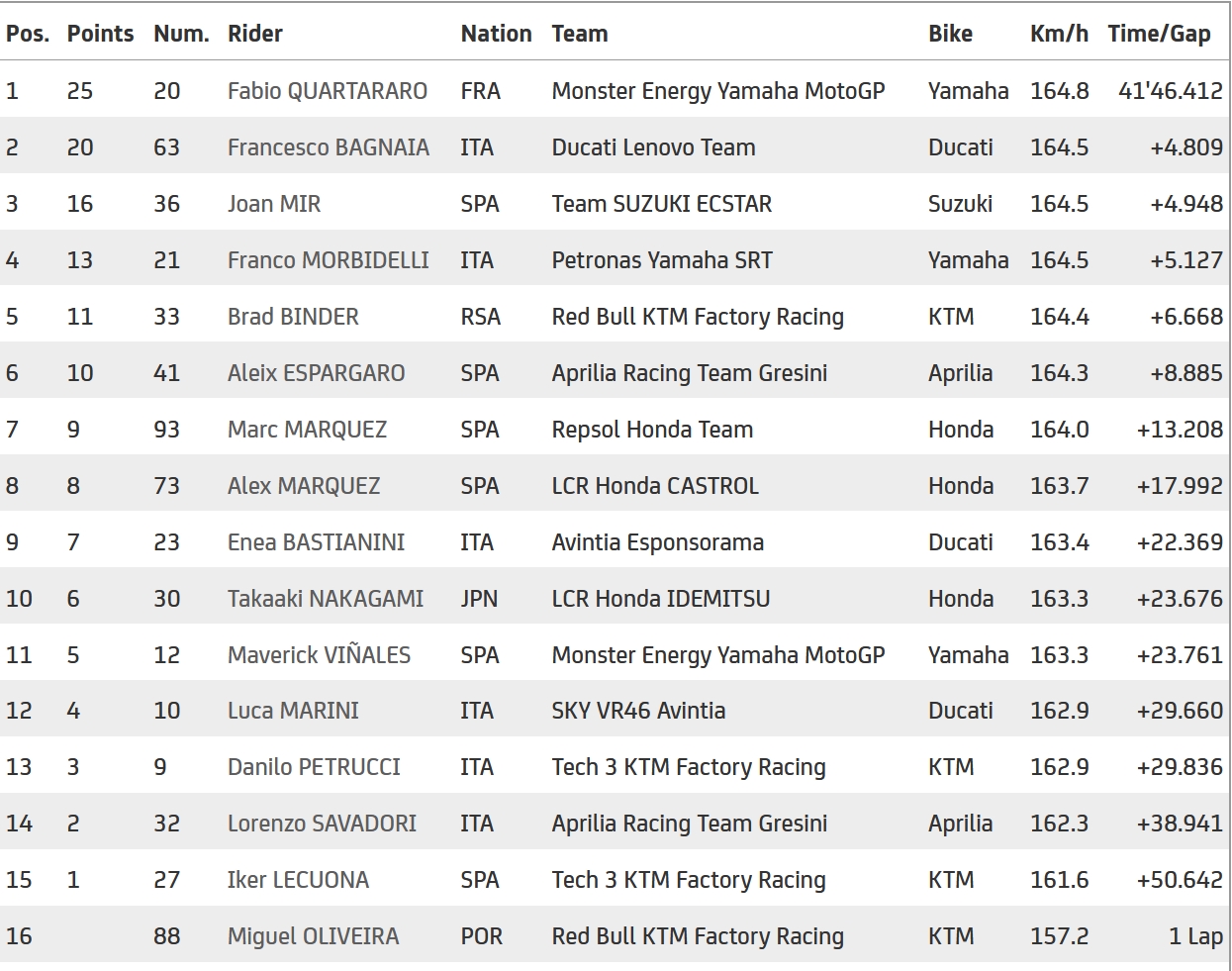 | Pos. | Points | Num. | Rider | Nation | Team | Bike | Km/h | Time/Gap |
|---|---|---|---|---|---|---|---|---|
| 1 | 25 | 20 | Fabio QUARTARARO | FRA | Monster Energy Yamaha MotoGP | Yamaha | 164.8 | 41'46.412 |
| 2 | 20 | 63 | Francesco BAGNAIA | ITA | Ducati Lenovo Team | Ducati | 164.5 | +4.809 |
| 3 | 16 | 36 | Joan MIR | SPA | Team SUZUKI ECSTAR | Suzuki | 164.5 | +4.948 |
| 4 | 13 | 21 | Franco MORBIDELLI | ITA | Petronas Yamaha SRT | Yamaha | 164.5 | +5.127 |
| 5 | 11 | 33 | Brad BINDER | RSA | Red Bull KTM Factory Racing | KTM | 164.4 | +6.668 |
| 6 | 10 | 41 | Aleix ESPARGARO | SPA | Aprilia Racing Team Gresini | Aprilia | 164.3 | +8.885 |
| 7 | 9 | 93 | Marc MARQUEZ | SPA | Repsol Honda Team | Honda | 164.0 | +13.208 |
| 8 | 8 | 73 | Alex MARQUEZ | SPA | LCR Honda CASTROL | Honda | 163.7 | +17.992 |
| 9 | 7 | 23 | Enea BASTIANINI | ITA | Avintia Esponsorama | Ducati | 163.4 | +22.369 |
| 10 | 6 | 30 | Takaaki NAKAGAMI | JPN | LCR Honda IDEMITSU | Honda | 163.3 | +23.676 |
| 11 | 5 | 12 | Maverick VIÑALES | SPA | Monster Energy Yamaha MotoGP | Yamaha | 163.3 | +23.761 |
| 12 | 4 | 10 | Luca MARINI | ITA | SKY VR46 Avintia | Ducati | 162.9 | +29.660 |
| 13 | 3 | 9 | Danilo PETRUCCI | ITA | Tech 3 KTM Factory Racing | KTM | 162.9 | +29.836 |
| 14 | 2 | 32 | Lorenzo SAVADORI | ITA | Aprilia Racing Team Gresini | Aprilia | 162.3 | +38.941 |
| 15 | 1 | 27 | Iker LECUONA | SPA | Tech 3 KTM Factory Racing | KTM | 161.6 | +50.642 |
| 16 | | 88 | Miguel OLIVEIRA | POR | Red Bull KTM Factory Racing | KTM | 157.2 | 1 Lap |